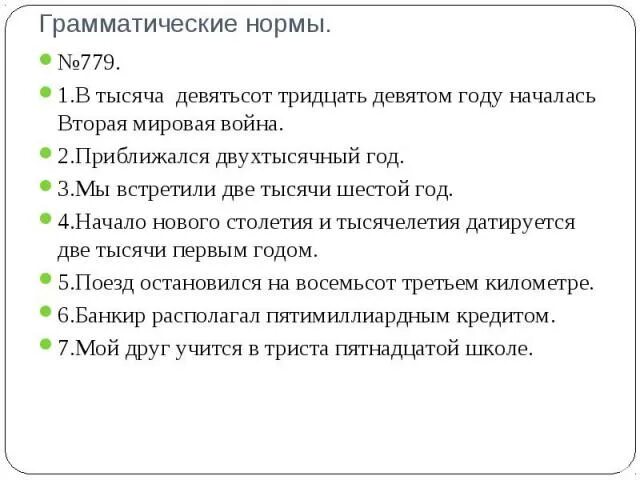 Грамматические нормы.

№779.

1.В тысяча девятьсот тридцать девятом году началась Вторая мировая война.

2.Приближался двухтысячный год.

3.Мы встретили две тысячи шестой год.

4.Начало нового столетия и тысячелетия датируется две тысячи первым годом.

5.Поезд остановился на восемьсот третьем километре.

6.Банкир располагал пятимиллиардным кредитом.

7.Мой друг учится в триста пятнадцатой школе.